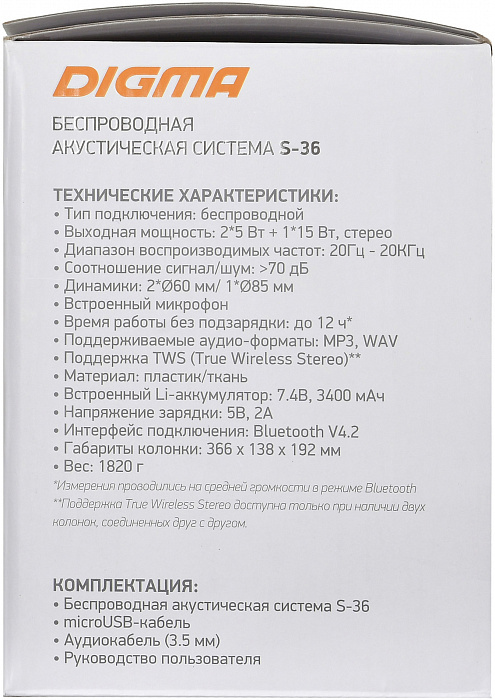 DIGMA

БЕСПРОВОДНАЯ
АКУСТИЧЕСКАЯ СИСТЕМА S-36

ТЕХНИЧЕСКИЕ ХАРАКТЕРИСТИКИ:
• Тип подключения: беспроводной
• Выходная мощность: 2*5 Вт + 1*15 Вт, стерео
• Диапазон воспроизводимых частот: 20Гц - 20КГц
• Соотношение сигнал/шум: >70 дБ
• Динамики: 2*Ø60 мм/ 1*Ø85 мм
• Встроенный микрофон
• Время работы без подзарядки: до 12 ч*
• Поддерживаемые аудио-форматы: MP3, WAV
• Поддержка TWS (True Wireless Stereo)**
• Материал: пластик/ткань
• Встроенный Li-аккумулятор: 7.4В, 3400 мАч
• Напряжение зарядки: 5В, 2А
• Интерфейс подключения: Bluetooth V4.2
• Габариты колонки: 366 x 138 x 192 мм
• Вес: 1820 г
*Измерения проводились на средней громкости в режиме Bluetooth
**Поддержка True Wireless Stereo доступна только при наличии двух колонок, соединенных друг с другом.

КОМПЛЕКТАЦИЯ:
• Беспроводная акустическая система S-36
• microUSB-кабель
• Аудиокабель (3.5 мм)
• Руководство пользователя